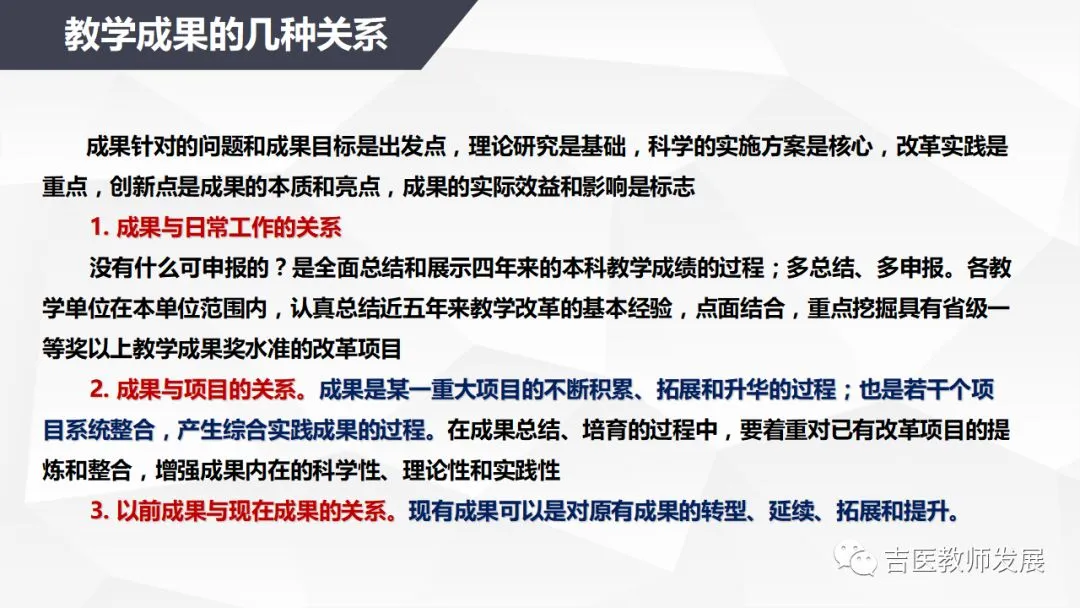 教学成果的几种关系

成果针对的问题和成果目标是出发点，理论研究是基础，科学的实施方案是核心，改革实践是重点，创新点是成果的本质和亮点，成果的实际效益和影响是标志

1.成果与日常工作的关系

没有什么可申报的？是全面总结和展示四年来的本科教学成绩的过程；多总结、多申报。各教学单位在本单位范围内，认真总结近五年来教学改革的基本经验，点面结合，重点挖掘具有省级一等奖以上教学成果奖水准的改革项目

2.成果与项目的关系。成果是某一重大项目的不断积累、拓展和升华的过程；也是若干个项目系统整合，产生综合实践成果的过程。在成果总结、培育的过程中，要着重对已有改革项目的提炼和整合，增强成果内在的科学性、理论性和实践性

3.以前成果与现在成果的关系。现有成果可以是对原有成果的转型、延续、拓展和提升。

吉医教师发展